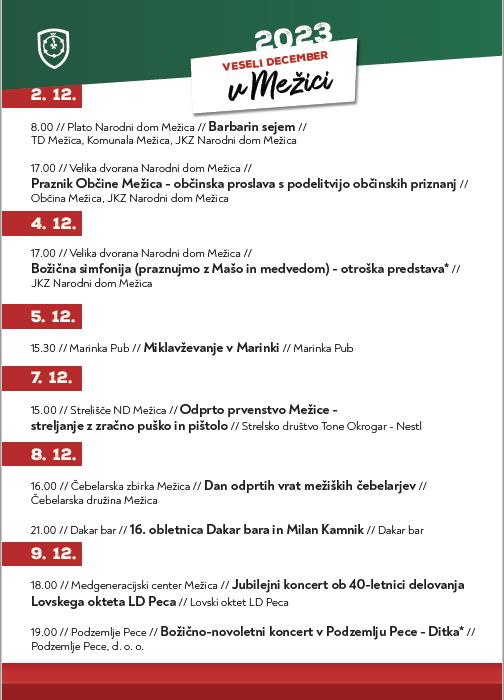 2023
VESELI DECEMBER
v Mežici

2. 12.

8.00 // Plato Narodni dom Mežica // Barbarin sejem // TD Mežica, Komunala Mežica, JKZ Narodni dom Mežica

17.00 // Velika dvorana Narodni dom Mežica // Praznik Občine Mežica - občinska proslava s podelitvijo občinskih priznanj // Občina Mežica, JKZ Narodni dom Mežica

4. 12.

17.00 // Velika dvorana Narodni dom Mežica // Božična simfonija (praznujmo z Mašo in medvedom) - otroška predstava* // JKZ Narodni dom Mežica

5. 12.

15.30 // Marinka Pub // Miklavževanje v Marinki // Marinka Pub

7. 12.

15.00 // Strelišče ND Mežica // Odprto prvenstvo Mežice - streljanje z zračno puško in pištolo // Strelsko društvo Tone Okrogar - Nestl

8. 12.

16.00 // Čebelarska zbirka Mežica // Dan odprtih vrat mežiških čebelarjev // Čebelarska družina Mežica

21.00 // Dakar bar // 16. obletnica Dakar bara in Milan Kamnik // Dakar bar

9. 12.

18.00 // Medgeneracijski center Mežica // Jubilejni koncert ob 40-letnici delovanja Lovskega okteta LD Peca // Lovski oktet LD Peca

19.00 // Podzemlje Pece // Božično-novoletni koncert v Podzemlju Pece - Ditka* // Podzemlje Pece, d. o. o.